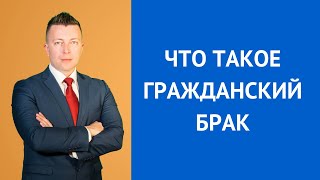 ЧТО ТАКОЕ ГРАЖДАНСКИЙ БРАК